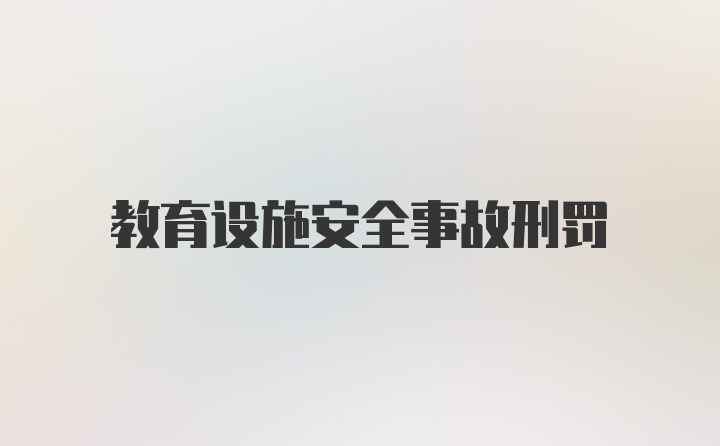 教育设施安全事故刑罚